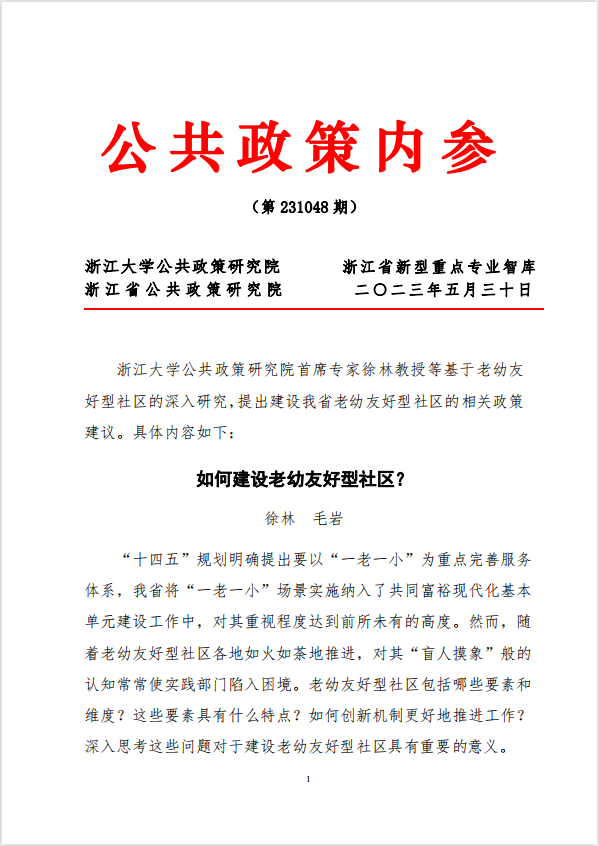 公共政策内参

（第 231048 期）

浙江大学公共政策研究院　　浙江省新型重点专业智库
浙江省公共政策研究院　　二〇二三年五月三十日

浙江大学公共政策研究院首席专家徐林教授等基于老幼友好型社区的深入研究，提出建设我省老幼友好型社区的相关政策建议。具体内容如下：

如何建设老幼友好型社区？

徐林　毛岩

“十四五”规划明确提出要以“一老一小”为重点完善服务体系，我省将“一老一小”场景实施纳入了共同富裕现代化基本单元建设工作中，对其重视程度达到前所未有的高度。然而，随着老幼友好型社区各地如火如荼地推进，对其“盲人摸象”般的认知常常使实践部门陷入困境。老幼友好型社区包括哪些要素和维度？这些要素具有什么特点？如何创新机制更好地推进工作？深入思考这些问题对于建设老幼友好型社区具有重要的意义。

1